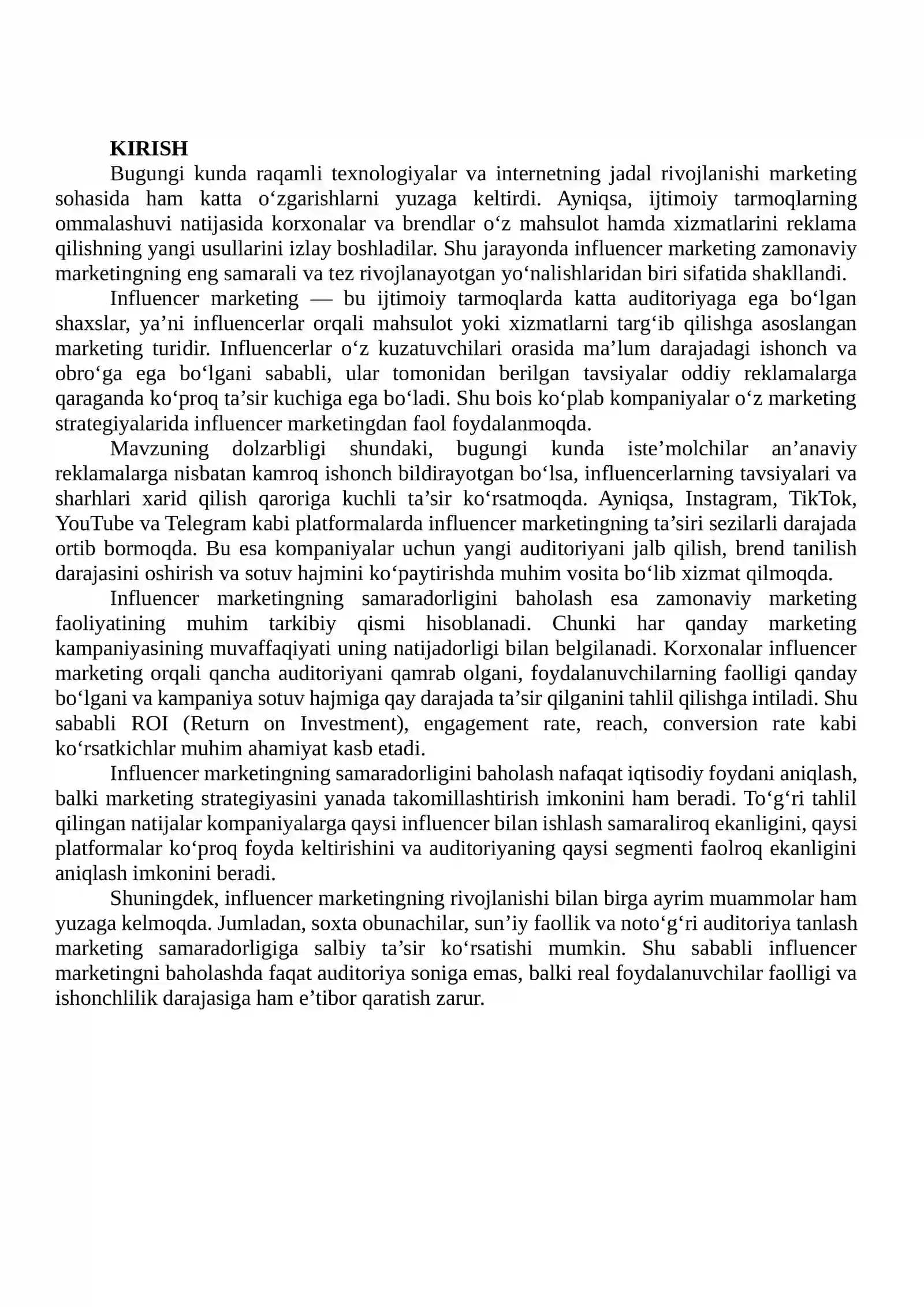 KIRISH

Bugungi kunda raqamli texnologiyalar va internetning jadal rivojlanishi marketing sohasida ham katta o'zgarishlarni yuzaga keltirdi. Ayniqsa, ijtimoiy tarmoqlarning ommalashuvi natijasida korxonalar va brendlar o'z mahsulot hamda xizmatlarini reklama qilishning yangi usullarini izlay boshladilar. Shu jarayonda influencer marketing zamonaviy marketingning eng samarali va tez rivojlanayotgan yo'nalishlaridan biri sifatida shakllandi.

Influencer marketing — bu ijtimoiy tarmoqlarda katta auditoriyaga ega bo'lgan shaxslar, ya'ni influencerlar orqali mahsulot yoki xizmatlarni targ'ib qilishga asoslangan marketing turidir. Influencerlar o'z kuzatuvchilari orasida ma'lum darajadagi ishonch va obro'ga ega bo'lgani sababli, ular tomonidan berilgan tavsiyalar oddiy reklamalarga qaraganda ko'proq ta'sir kuchiga ega bo'ladi. Shu bois ko'plab kompaniyalar o'z marketing strategiyalarida influencer marketingdan faol foydalanmoqda.

Mavzuning dolzarbligi shundaki, bugungi kunda iste'molchilar an'anaviy reklamalarga nisbatan kamroq ishonch bildirayotgan bo'lsa, influencerlarning tavsiyalari va sharhlari xarid qilish qaroriga kuchli ta'sir ko'rsatmoqda. Ayniqsa, Instagram, TikTok, YouTube va Telegram kabi platformalarda influencer marketingning ta'siri sezilarli darajada ortib bormoqda. Bu esa kompaniyalar uchun yangi auditoriyani jalb qilish, brend tanilish darajasini oshirish va sotuv hajmini ko'paytirishda muhim vosita bo'lib xizmat qilmoqda.

Influencer marketingning samaradorligini baholash esa zamonaviy marketing faoliyatining muhim tarkibiy qismi hisoblanadi. Chunki har qanday marketing kampaniyasining muvaffaqiyati uning natijadorligi bilan belgilanadi. Korxonalar influencer marketing orqali qancha auditoriyani qamrab olgani, foydalanuvchilarning faolligi qanday bo'lgani va kampaniya sotuv hajmiga qay darajada ta'sir qilganini tahlil qilishga intiladi. Shu sababli ROI (Return on Investment), engagement rate, reach, conversion rate kabi ko'rsatkichlar muhim ahamiyat kasb etadi.

Influencer marketingning samaradorligini baholash nafaqat iqtisodiy foydani aniqlash, balki marketing strategiyasini yanada takomillashtirish imkonini ham beradi. To'g'ri tahlil qilingan natijalar kompaniyalarga qaysi influencer bilan ishlash samaraliroq ekanligini, qaysi platformalar ko'proq foyda keltirishini va auditoriyaning qaysi segmenti faolroq ekanligini aniqlash imkonini beradi.

Shuningdek, influencer marketingning rivojlanishi bilan birga ayrim muammolar ham yuzaga kelmoqda. Jumladan, soxta obunachilar, sun'iy faollik va noto'g'ri auditoriya tanlash marketing samaradorligiga salbiy ta'sir ko'rsatishi mumkin. Shu sababli influencer marketingni baholashda faqat auditoriya soniga emas, balki real foydalanuvchilar faolligi va ishonchlilik darajasiga ham e'tibor qaratish zarur.